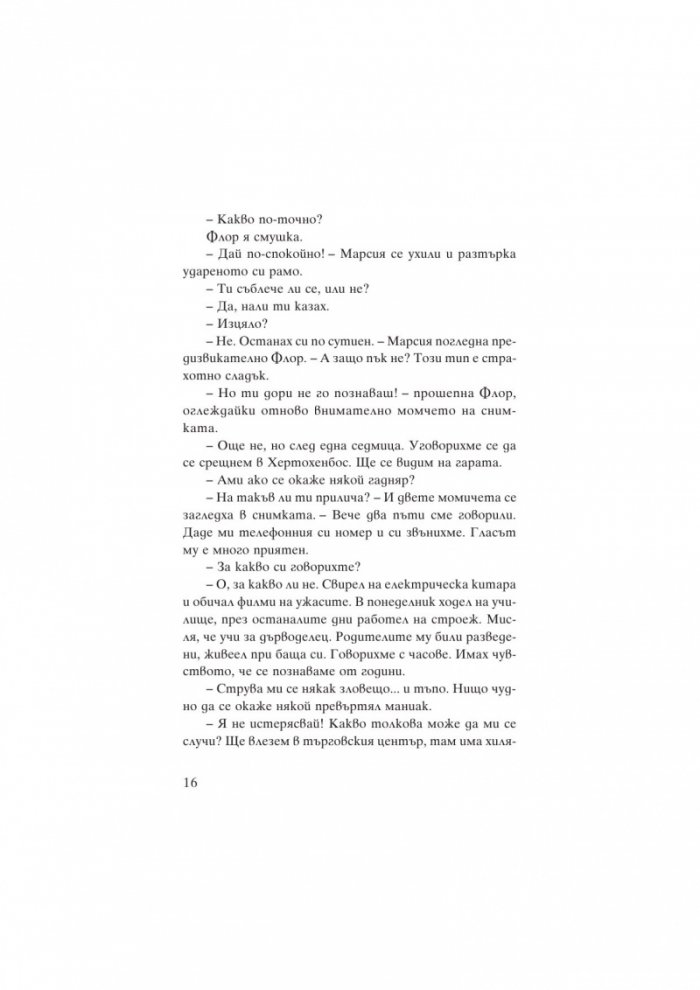 – Какво по-точно?

Флор я смушка.

– Дай по-спокойно! – Марсия се ухили и разтърка удареното си рамо.

– Ти съблече ли се, или не?

– Да, нали ти казах.

– Изцяло?

– Не. Останах си по сутиен. – Марсия погледна предизвикателно Флор. – А защо пък не? Този тип е страхотно сладък.

– Но ти дори не го познаваш! – прошепна Флор, оглеждайки отново внимателно момчето на снимката.

– Още не, но след една седмица. Уговорихме се да се срещнем в Хертохенбос. Ще се видим на гарата.

– Ами ако се окаже някой гадняр?

– На такъв ли ти прилича? – И двете момичета се загледаха в снимката. – Вече два пъти сме говорили. Даде ми телефонния си номер и си звъннахме. Гласът му е много приятен.

– За какво си говорихте?

– О, за какво ли не. Свирел на електрическа китара и обичал филми на ужасите. В понеделник ходел на училище, през останалите дни работел на строеж. Мисля, че учи за дърводелец. Родителите му били разведени, живеел при баща си. Говорихме с часове. Имах чувството, че се познаваме от години.

– Струва ми се някак зловещо... и тъпо. Нищо чудно да се окаже някой превъртял маниак.

– Я не истерясвай! Какво толкова може да ми се случи? Ще влезем в търговския център, там има хиля-

16